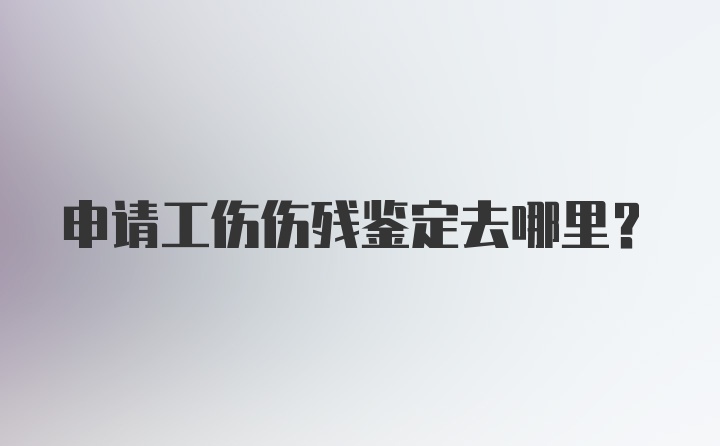 申请工伤伤残鉴定去哪里？